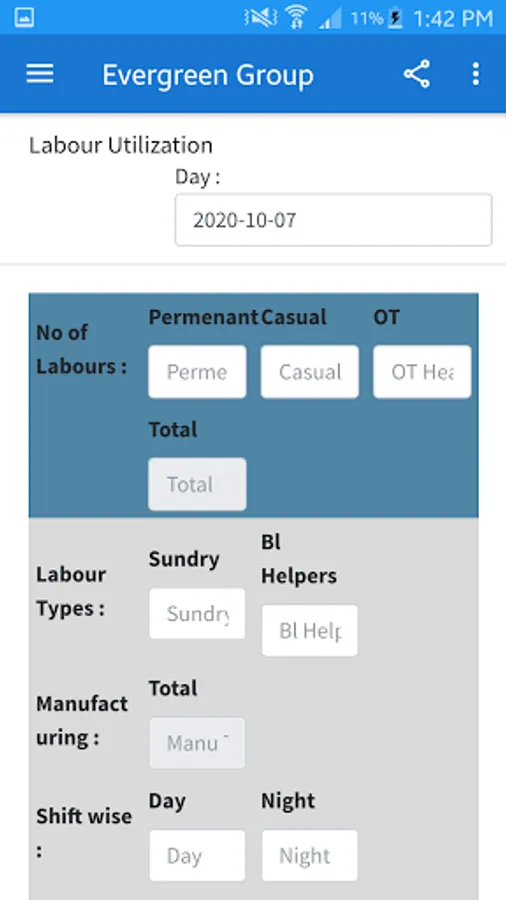 11% 1:42 PM

Evergreen Group

Labour Utilization

Day :

2020-10-07

No of Labours :

Permenant

Perme

Casual

Casual

OT

OT Hea

Total

Total

Labour Types :

Sundry

Sundry

Bl Helpers

Bl Help

Manufacturing :

Total

Manu

Shift wise :

Day

Day

Night

Night